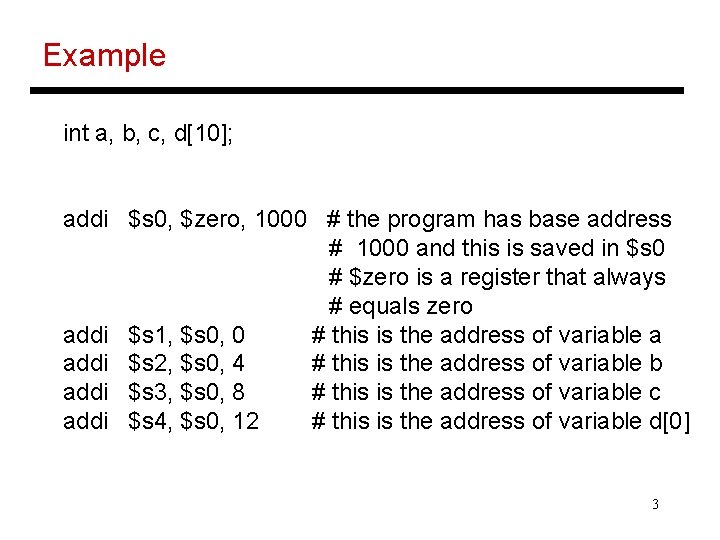 Example

int a, b, c, d[10];

addi $s0, $zero, 1000 # the program has base address
# 1000 and this is saved in $s0
# $zero is a register that always
# equals zero
addi $s1, $s0, 0 # this is the address of variable a
addi $s2, $s0, 4 # this is the address of variable b
addi $s3, $s0, 8 # this is the address of variable c
addi $s4, $s0, 12 # this is the address of variable d[0]

3